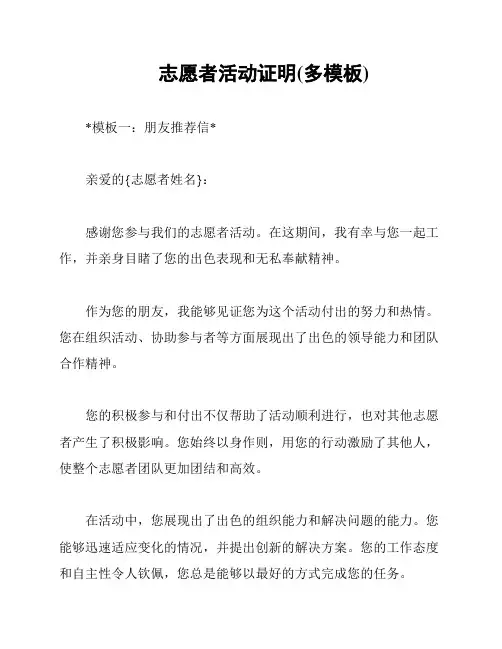 志愿者活动证明(多模板)

*模板一：朋友推荐信*

亲爱的{志愿者姓名}：

感谢您参与我们的志愿者活动。在这期间，我有幸与您一起工作，并亲身目睹了您的出色表现和无私奉献精神。

作为您的朋友，我能够见证您为这个活动付出的努力和热情。您在组织活动、协助参与者等方面展现出了出色的领导能力和团队合作精神。

您的积极参与和付出不仅帮助了活动顺利进行，也对其他志愿者产生了积极影响。您始终以身作则，用您的行动激励了其他人，使整个志愿者团队更加团结和高效。

在活动中，您展现出了出色的组织能力和解决问题的能力。您能够迅速适应变化的情况，并提出创新的解决方案。您的工作态度和自主性令人钦佩，您总是能够以最好的方式完成您的任务。